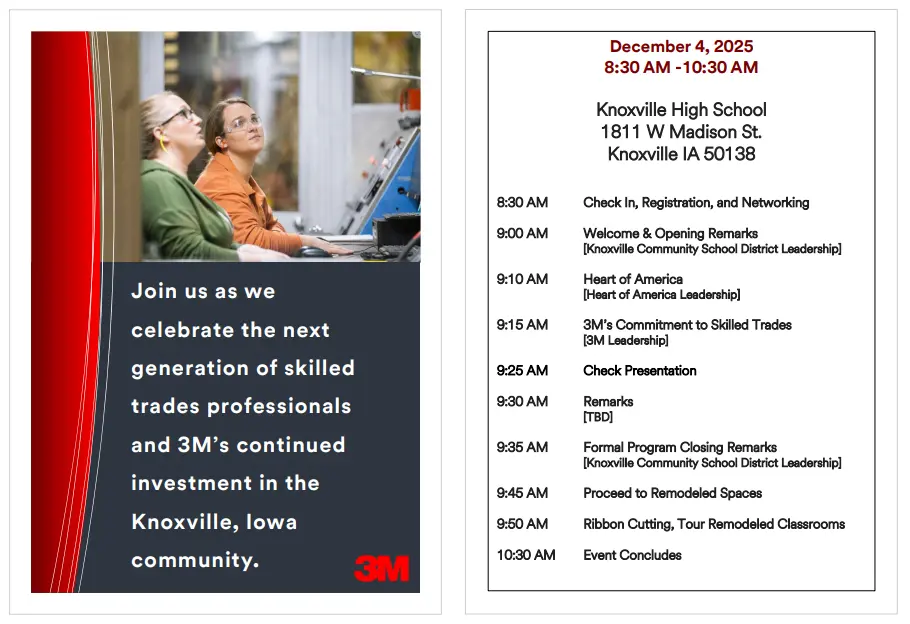 Join us as we celebrate the next generation of skilled trades professionals and 3M's continued investment in the Knoxville, Iowa community.

3M

December 4, 2025
8:30 AM -10:30 AM

Knoxville High School
1811 W Madison St.
Knoxville IA 50138

8:30 AM Check In, Registration, and Networking

9:00 AM Welcome & Opening Remarks
[Knoxville Community School District Leadership]

9:10 AM Heart of America
[Heart of America Leadership]

9:15 AM 3M's Commitment to Skilled Trades
[3M Leadership]

9:25 AM Check Presentation

9:30 AM Remarks
[TBD]

9:35 AM Formal Program Closing Remarks
[Knoxville Community School District Leadership]

9:45 AM Proceed to Remodeled Spaces

9:50 AM Ribbon Cutting, Tour Remodeled Classrooms

10:30 AM Event Concludes